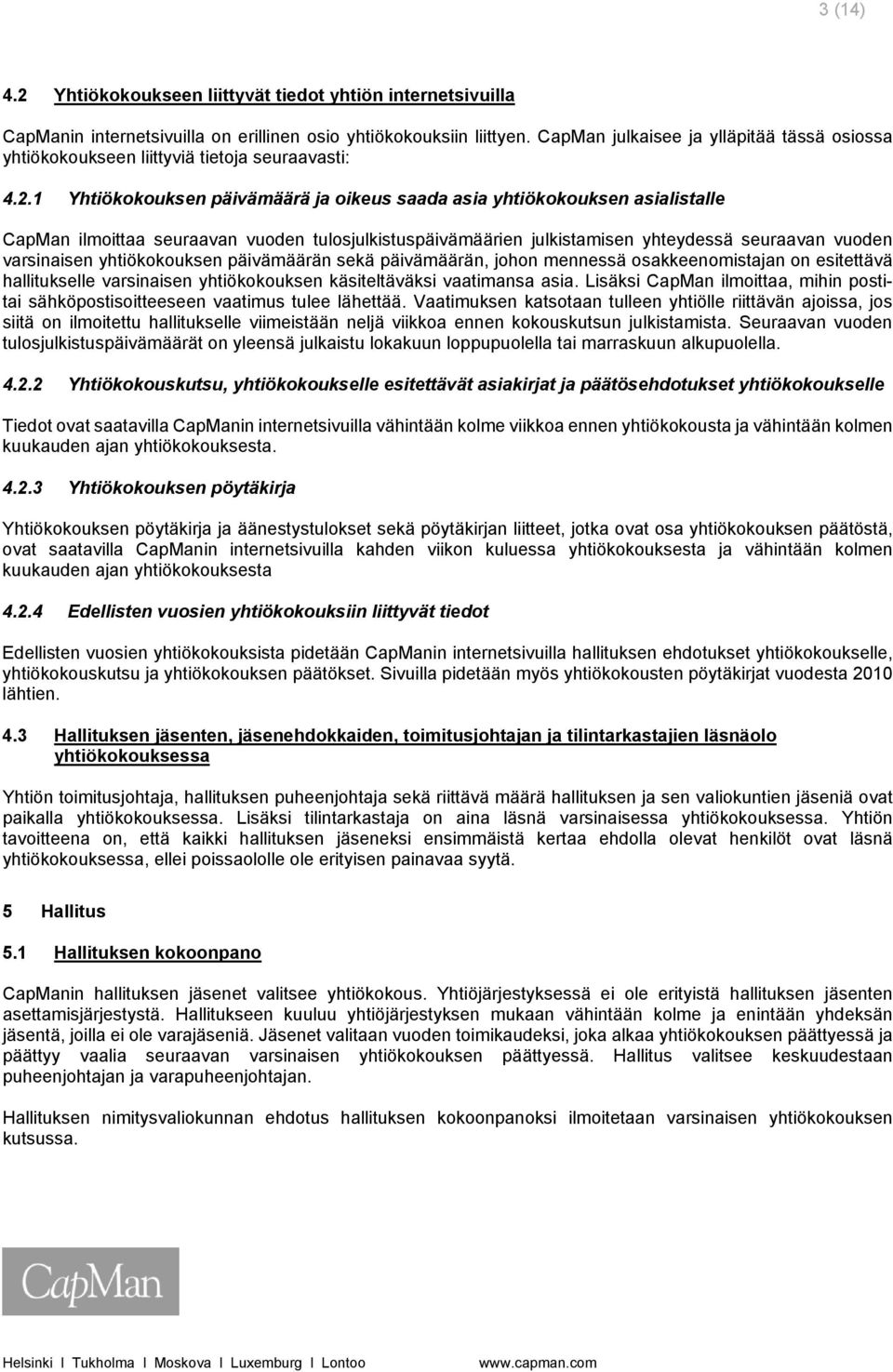 3 (14)

4.2 Yhtiökokoukseen liittyvät tiedot yhtiön internetsivuilla

CapManin internetsivuilla on erillinen osio yhtiökokouksiin liittyen. CapMan julkaisee ja ylläpitää tässä osiossa yhtiökokoukseen liittyviä tietoja seuraavasti:

4.2.1 Yhtiökokouksen päivämäärä ja oikeus saada asia yhtiökokouksen asialistalle

CapMan ilmoittaa seuraavan vuoden tulosjulkistuspäivämäärien julkistamisen yhteydessä seuraavan vuoden varsinaisen yhtiökokouksen päivämäärän sekä päivämäärän, johon mennessä osakkeenomistajan on esitettävä hallitukselle varsinaisen yhtiökokouksen käsiteltäväksi vaatimansa asia. Lisäksi CapMan ilmoittaa, mihin postitai sähköpostisoitteeseen vaatimus tulee lähettää. Vaatimuksen katsotaan tulleen yhtiölle riittävän ajoissa, jos siitä on ilmoitettu hallitukselle viimeistään neljä viikkoa ennen kokouskutsun julkistamista. Seuraavan vuoden tulosjulkistuspäivämäärät on yleensä julkaistu lokakuun loppupuolella tai marraskuun alkupuolella.

4.2.2 Yhtiökokouskutsu, yhtiökokoukselle esitettävät asiakirjat ja päätösehdotukset yhtiökokoukselle

Tiedot ovat saatavilla CapManin internetsivuilla vähintään kolme viikkoa ennen yhtiökokousta ja vähintään kolmen kuukauden ajan yhtiökokouksesta.

4.2.3 Yhtiökokouksen pöytäkirja

Yhtiökokouksen pöytäkirja ja äänestystulokset sekä pöytäkirjan liitteet, jotka ovat osa yhtiökokouksen päätöstä, ovat saatavilla CapManin internetsivuilla kahden viikon kuluessa yhtiökokouksesta ja vähintään kolmen kuukauden ajan yhtiökokouksesta

4.2.4 Edellisten vuosien yhtiökokouksiin liittyvät tiedot

Edellisten vuosien yhtiökokouksista pidetään CapManin internetsivuilla hallituksen ehdotukset yhtiökokoukselle, yhtiökokouskutsu ja yhtiökokouksen päätökset. Sivuilla pidetään myös yhtiökokousten pöytäkirjat vuodesta 2010 lähtien.

4.3 Hallituksen jäsenten, jäsenehdokkaiden, toimitusjohtajan ja tilintarkastajien läsnäolo yhtiökokouksessa

Yhtiön toimitusjohtaja, hallituksen puheenjohtaja sekä riittävä määrä hallituksen ja sen valiokuntien jäseniä ovat paikalla yhtiökokouksessa. Lisäksi tilintarkastaja on aina läsnä varsinaisessa yhtiökokouksessa. Yhtiön tavoitteena on, että kaikki hallituksen jäseneksi ensimmäistä kertaa ehdolla olevat henkilöt ovat läsnä yhtiökokouksessa, ellei poissaololle ole erityisen painavaa syytä.

5 Hallitus

5.1 Hallituksen kokoonpano

CapManin hallituksen jäsenet valitsee yhtiökokous. Yhtiöjärjestyksessä ei ole erityistä hallituksen jäsenten asettamisjärjestystä. Hallitukseen kuuluu yhtiöjärjestyksen mukaan vähintään kolme ja enintään yhdeksän jäsentä, joilla ei ole varajäseniä. Jäsenet valitaan vuoden toimikaudeksi, joka alkaa yhtiökokouksen päättyessä ja päättyy vaalia seuraavan varsinaisen yhtiökokouksen päättyessä. Hallitus valitsee keskuudestaan puheenjohtajan ja varapuheenjohtajan.

Hallituksen nimitysvaliokunnan ehdotus hallituksen kokoonpanoksi ilmoitetaan varsinaisen yhtiökokouksen kutsussa.

CapMan

Helsinki I Tukholma I Moskova I Luxemburg I Lontoo www.capman.com